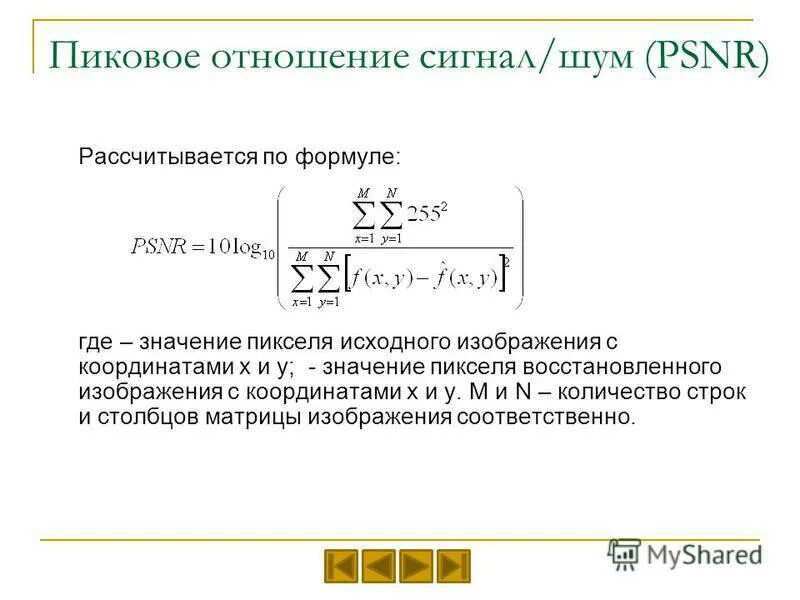 Пиковое отношение сигнал/шум (PSNR)

Рассчитывается по формуле:

$PSNR = 10\log_{10}\left(\frac{\sum_{x=1}^{M}\sum_{y=1}^{N}255^2}{\sum_{x=1}^{M}\sum_{y=1}^{N}\left[f(x,y)-\hat{f}(x,y)\right]^2}\right)$

где – значение пикселя исходного изображения с координатами x и y; - значение пикселя восстановленного изображения с координатами x и y. M и N – количество строк и столбцов матрицы изображения соответственно.

MyShared